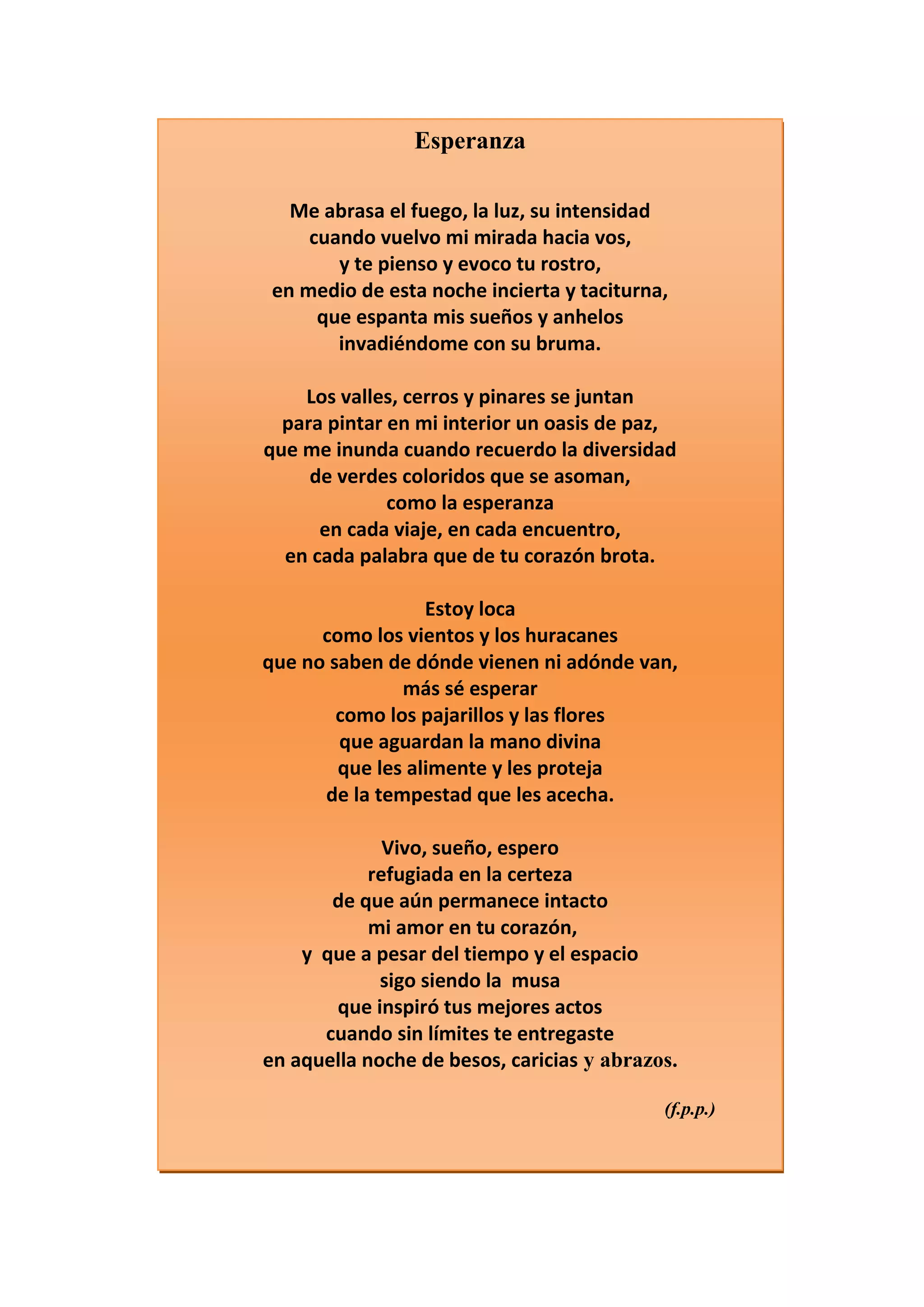 Esperanza

Me abrasa el fuego, la luz, su intensidad
cuando vuelvo mi mirada hacia vos,
y te pienso y evoco tu rostro,
en medio de esta noche incierta y taciturna,
que espanta mis sueños y anhelos
invadiéndome con su bruma.

Los valles, cerros y pinares se juntan
para pintar en mi interior un oasis de paz,
que me inunda cuando recuerdo la diversidad
de verdes coloridos que se asoman,
como la esperanza
en cada viaje, en cada encuentro,
en cada palabra que de tu corazón brota.

Estoy loca
como los vientos y los huracanes
que no saben de dónde vienen ni adónde van,
más sé esperar
como los pajarillos y las flores
que aguardan la mano divina
que les alimente y les proteja
de la tempestad que les acecha.

Vivo, sueño, espero
refugiada en la certeza
de que aún permanece intacto
mi amor en tu corazón,
y que a pesar del tiempo y el espacio
sigo siendo la musa
que inspiró tus mejores actos
cuando sin límites te entregaste
en aquella noche de besos, caricias y abrazos.

(f.p.p.)